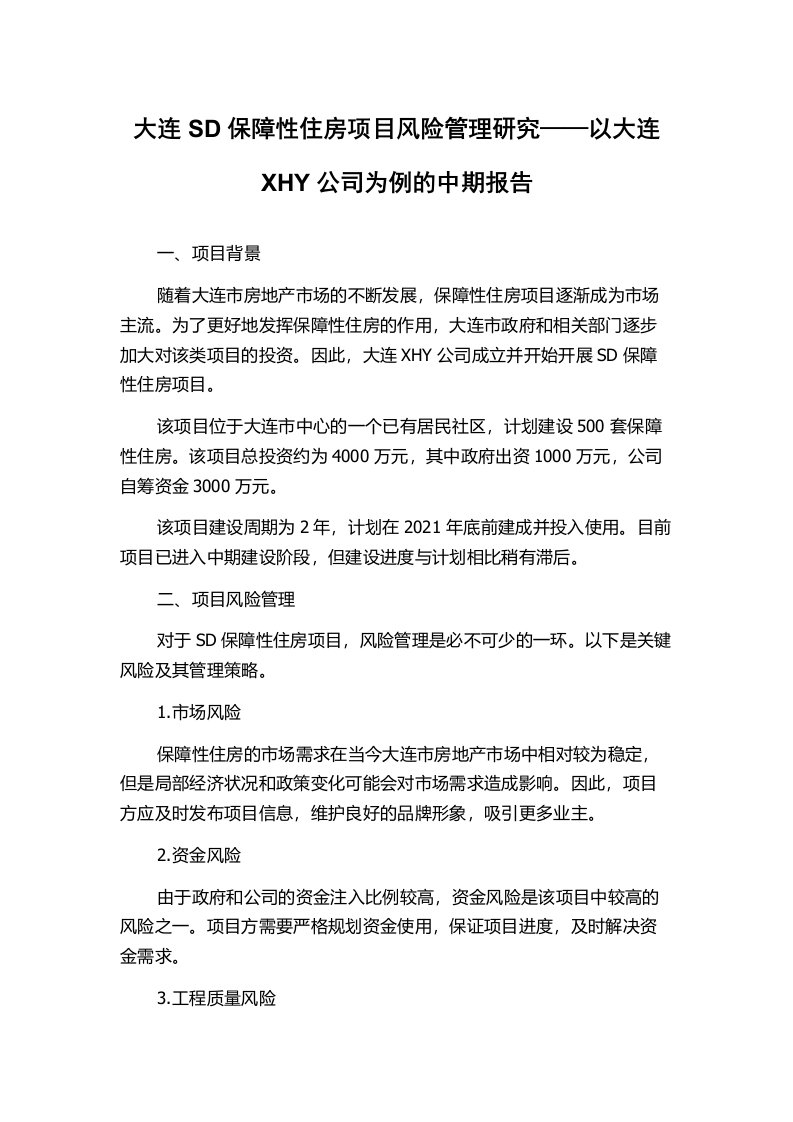 大连 SD 保障性住房项目风险管理研究——以大连 XHY 公司为例的中期报告

一、项目背景

随着大连市房地产市场的不断发展，保障性住房项目逐渐成为市场主流。为了更好地发挥保障性住房的作用，大连市政府和相关部门逐步加大对该类项目的投资。因此，大连 XHY 公司成立并开始开展 SD 保障性住房项目。

该项目位于大连市中心的一个已有居民社区，计划建设 500 套保障性住房。该项目总投资约为 4000 万元，其中政府出资 1000 万元，公司自筹资金 3000 万元。

该项目建设周期为 2 年，计划在 2021 年底前建成并投入使用。目前项目已进入中期建设阶段，但建设进度与计划相比稍有滞后。

二、项目风险管理

对于 SD 保障性住房项目，风险管理是必不可少的一环。以下是关键风险及其管理策略。

1.市场风险

保障性住房的市场需求在当今大连市房地产市场中相对较为稳定，但是局部经济状况和政策变化可能会对市场需求造成影响。因此，项目方应及时发布项目信息，维护良好的品牌形象，吸引更多业主。

2.资金风险

由于政府和公司的资金注入比例较高，资金风险是该项目中较高的风险之一。项目方需要严格规划资金使用，保证项目进度，及时解决资金需求。

3.工程质量风险